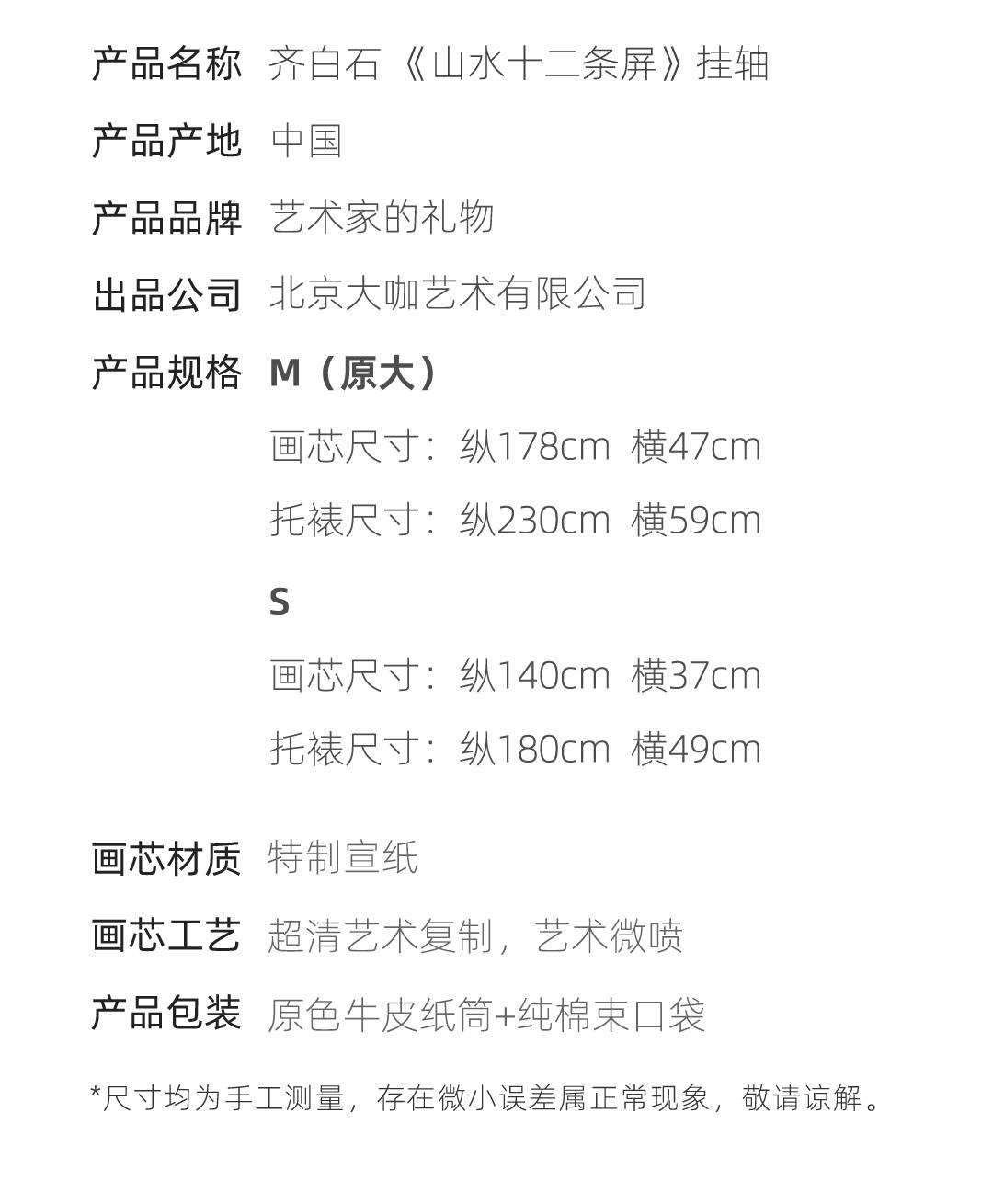 产品名称 齐白石《山水十二条屏》挂轴

产品产地 中国

产品品牌 艺术家的礼物

出品公司 北京大咖艺术有限公司

产品规格 M（原大）

画芯尺寸：纵178cm 横47cm

托裱尺寸：纵230cm 横59cm

S

画芯尺寸：纵140cm 横37cm

托裱尺寸：纵180cm 横49cm

画芯材质 特制宣纸

画芯工艺 超清艺术复制，艺术微喷

产品包装 原色牛皮纸筒+纯棉束口袋

*尺寸均为手工测量，存在微小误差属正常现象，敬请谅解。